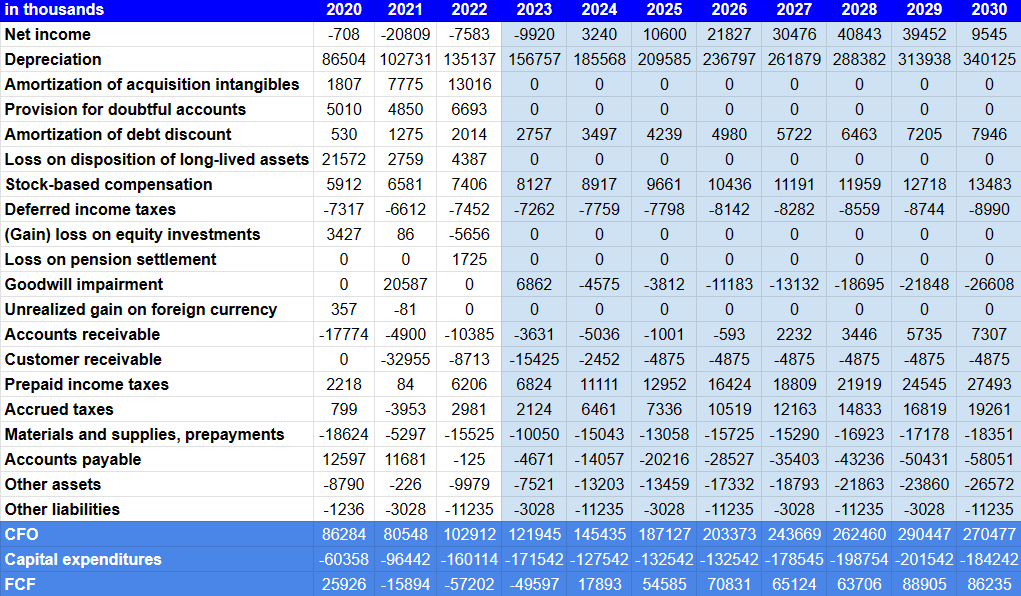 | in thousands | 2020 | 2021 | 2022 | 2023 | 2024 | 2025 | 2026 | 2027 | 2028 | 2029 | 2030 |
|---|---|---|---|---|---|---|---|---|---|---|---|
| Net income | -708 | -20809 | -7583 | -9920 | 3240 | 10600 | 21827 | 30476 | 40843 | 39452 | 9545 |
| Depreciation | 86504 | 102731 | 135137 | 156757 | 185568 | 209585 | 236797 | 261879 | 288382 | 313938 | 340125 |
| Amortization of acquisition intangibles | 1807 | 7775 | 13016 | 0 | 0 | 0 | 0 | 0 | 0 | 0 | 0 |
| Provision for doubtful accounts | 5010 | 4850 | 6693 | 0 | 0 | 0 | 0 | 0 | 0 | 0 | 0 |
| Amortization of debt discount | 530 | 1275 | 2014 | 2757 | 3497 | 4239 | 4980 | 5722 | 6463 | 7205 | 7946 |
| Loss on disposition of long-lived assets | 21572 | 2759 | 4387 | 0 | 0 | 0 | 0 | 0 | 0 | 0 | 0 |
| Stock-based compensation | 5912 | 6581 | 7406 | 8127 | 8917 | 9661 | 10436 | 11191 | 11959 | 12718 | 13483 |
| Deferred income taxes | -7317 | -6612 | -7452 | -7262 | -7759 | -7798 | -8142 | -8282 | -8559 | -8744 | -8990 |
| (Gain) loss on equity investments | 3427 | 86 | -5656 | 0 | 0 | 0 | 0 | 0 | 0 | 0 | 0 |
| Loss on pension settlement | 0 | 0 | 1725 | 0 | 0 | 0 | 0 | 0 | 0 | 0 | 0 |
| Goodwill impairment | 0 | 20587 | 0 | 6862 | -4575 | -3812 | -11183 | -13132 | -18695 | -21848 | -26608 |
| Unrealized gain on foreign currency | 357 | -81 | 0 | 0 | 0 | 0 | 0 | 0 | 0 | 0 | 0 |
| Accounts receivable | -17774 | -4900 | -10385 | -3631 | -5036 | -1001 | -593 | 2232 | 3446 | 5735 | 7307 |
| Customer receivable | 0 | -32955 | -8713 | -15425 | -2452 | -4875 | -4875 | -4875 | -4875 | -4875 | -4875 |
| Prepaid income taxes | 2218 | 84 | 6206 | 6824 | 11111 | 12952 | 16424 | 18809 | 21919 | 24545 | 27493 |
| Accrued taxes | 799 | -3953 | 2981 | 2124 | 6461 | 7336 | 10519 | 12163 | 14833 | 16819 | 19261 |
| Materials and supplies, prepayments | -18624 | -5297 | -15525 | -10050 | -15043 | -13058 | -15725 | -15290 | -16923 | -17178 | -18351 |
| Accounts payable | 12597 | 11681 | -125 | -4671 | -14057 | -20216 | -28527 | -35403 | -43236 | -50431 | -58051 |
| Other assets | -8790 | -226 | -9979 | -7521 | -13203 | -13459 | -17332 | -18793 | -21863 | -23860 | -26572 |
| Other liabilities | -1236 | -3028 | -11235 | -3028 | -11235 | -3028 | -11235 | -3028 | -11235 | -3028 | -11235 |
| CFO | 86284 | 80548 | 102912 | 121945 | 145435 | 187127 | 203373 | 243669 | 262460 | 290447 | 270477 |
| Capital expenditures | -60358 | -96442 | -160114 | -171542 | -127542 | -132542 | -132542 | -178545 | -198754 | -201542 | -184242 |
| FCF | 25926 | -15894 | -57202 | -49597 | 17893 | 54585 | 70831 | 65124 | 63706 | 88905 | 86235 |